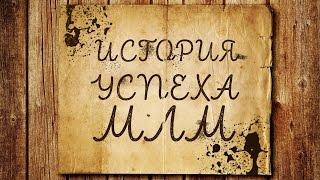 ИСТОРИЯ
УСПЕХА
МЛМ